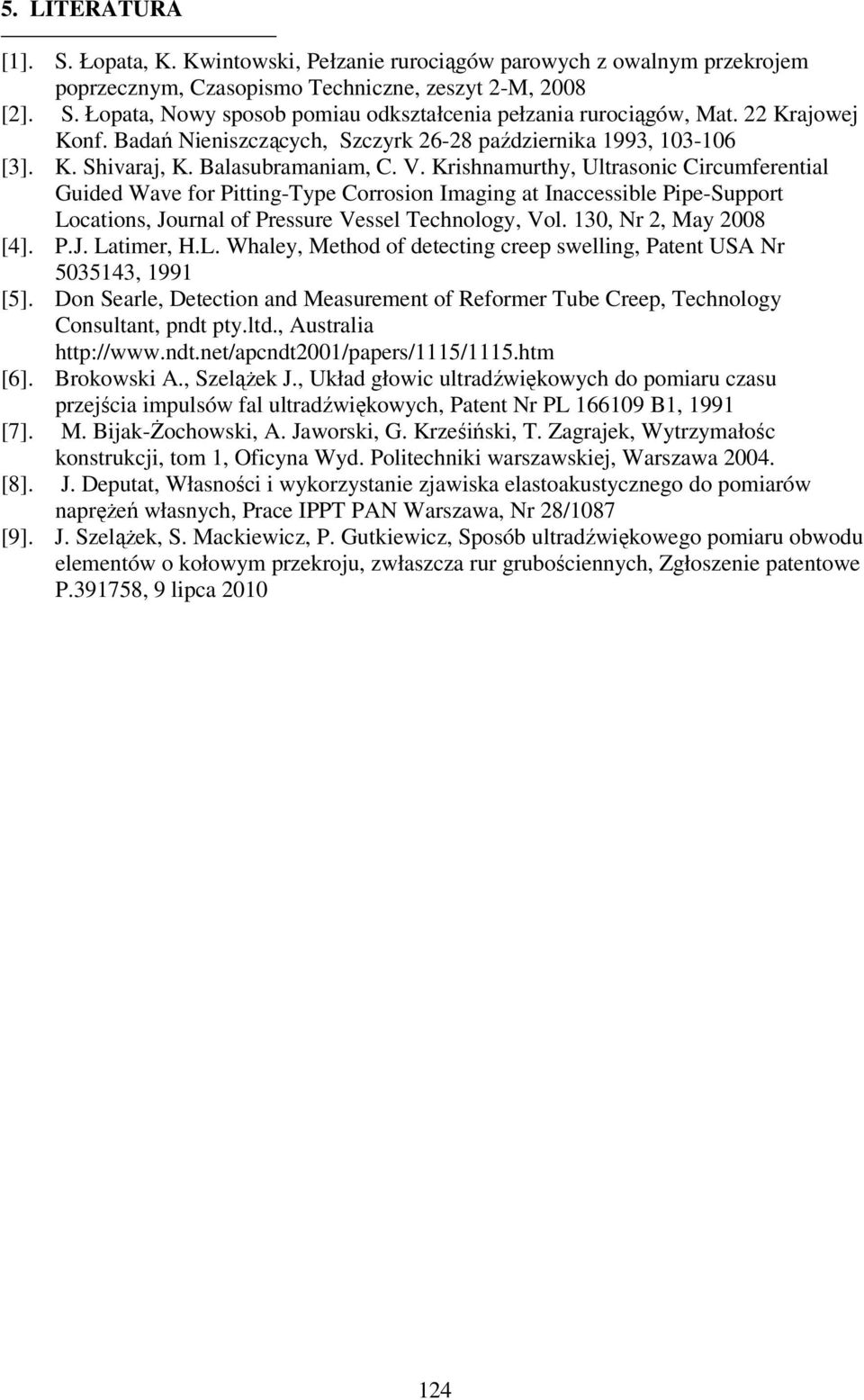 5. LITERATURA

[1]. S. Łopata, K. Kwintowski, Pełzanie rurociągów parowych z owalnym przekrojem poprzecznym, Czasopismo Techniczne, zeszyt 2-M, 2008
[2]. S. Łopata, Nowy sposob pomiau odkształcenia pełzania rurociągów, Mat. 22 Krajowej Konf. Badań Nieniszczących, Szczyrk 26-28 października 1993, 103-106
[3]. K. Shivaraj, K. Balasubramaniam, C. V. Krishnamurthy, Ultrasonic Circumferential Guided Wave for Pitting-Type Corrosion Imaging at Inaccessible Pipe-Support Locations, Journal of Pressure Vessel Technology, Vol. 130, Nr 2, May 2008
[4]. P.J. Latimer, H.L. Whaley, Method of detecting creep swelling, Patent USA Nr 5035143, 1991
[5]. Don Searle, Detection and Measurement of Reformer Tube Creep, Technology Consultant, pndt pty.ltd., Australia http://www.ndt.net/apcndt2001/papers/1115/1115.htm
[6]. Brokowski A., Szelążek J., Układ głowic ultradźwiękowych do pomiaru czasu przejścia impulsów fal ultradźwiękowych, Patent Nr PL 166109 B1, 1991
[7]. M. Bijak-Żochowski, A. Jaworski, G. Krześiński, T. Zagrajek, Wytrzymałośc konstrukcji, tom 1, Oficyna Wyd. Politechniki warszawskiej, Warszawa 2004.
[8]. J. Deputat, Własności i wykorzystanie zjawiska elastoakustycznego do pomiarów naprężeń własnych, Prace IPPT PAN Warszawa, Nr 28/1087
[9]. J. Szelążek, S. Mackiewicz, P. Gutkiewicz, Sposób ultradźwiękowego pomiaru obwodu elementów o kołowym przekroju, zwłaszcza rur grubościennych, Zgłoszenie patentowe P.391758, 9 lipca 2010

124